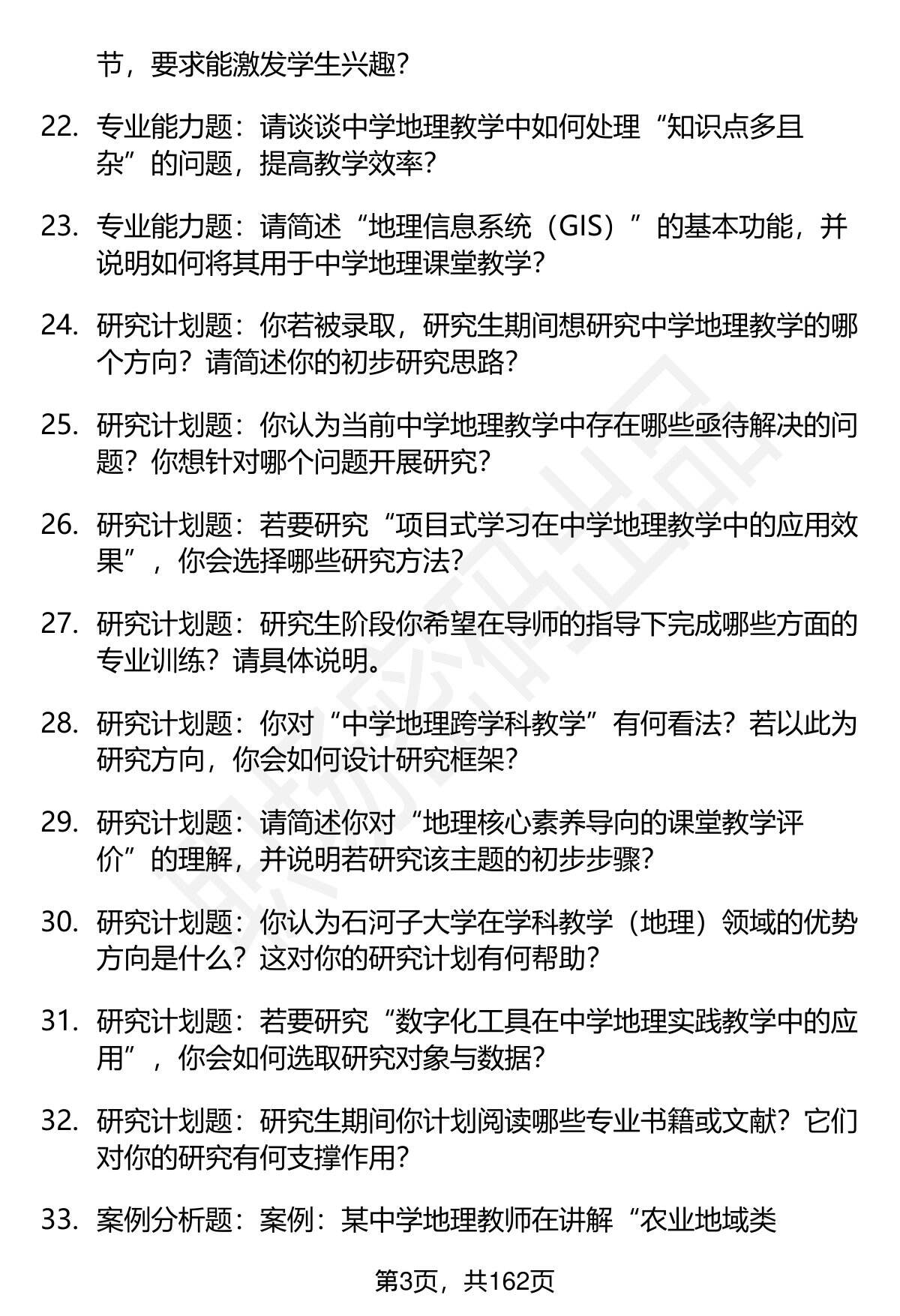 节，要求能激发学生兴趣？

22. 专业能力题：请谈谈中学地理教学中如何处理“知识点多且杂”的问题，提高教学效率？

23. 专业能力题：请简述“地理信息系统（GIS）”的基本功能，并说明如何将其用于中学地理课堂教学？

24. 研究计划题：你若被录取，研究生期间想研究中学地理教学的哪个方向？请简述你的初步研究思路？

25. 研究计划题：你认为当前中学地理教学中存在哪些亟待解决的问题？你想针对哪个问题开展研究？

26. 研究计划题：若要研究“项目式学习在中学地理教学中的应用效果”，你会选择哪些研究方法？

27. 研究计划题：研究生阶段你希望在导师的指导下完成哪些方面的专业训练？请具体说明。

28. 研究计划题：你对“中学地理跨学科教学”有何看法？若以此为研究方向，你会如何设计研究框架？

29. 研究计划题：请简述你对“地理核心素养导向的课堂教学评价”的理解，并说明若研究该主题的初步步骤？

30. 研究计划题：你认为石河子大学在学科教学（地理）领域的优势方向是什么？这对你的研究计划有何帮助？

31. 研究计划题：若要研究“数字化工具在中学地理实践教学中的应用”，你会如何选取研究对象与数据？

32. 研究计划题：研究生期间你计划阅读哪些专业书籍或文献？它们对你的研究有何支撑作用？

33. 案例分析题：案例：某中学地理教师在讲解“农业地域类

第3页，共162页